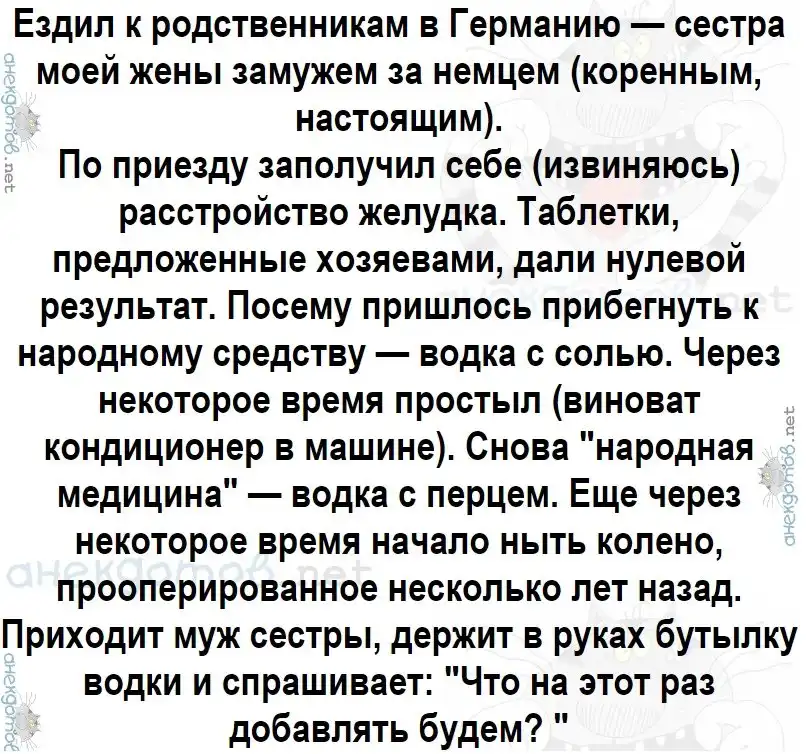 Ездил к родственникам в Германию — сестра моей жены замужем за немцем (коренным, настоящим).

По приезду заполучил себе (извиняюсь) расстройство желудка. Таблетки, предложенные хозяевами, дали нулевой результат. Посему пришлось прибегнуть к народному средству — водка с солью. Через некоторое время простыл (виноват кондиционер в машине). Снова "народная медицина" — водка с перцем. Еще через некоторое время начало ныть колено, прооперированное несколько лет назад. Приходит муж сестры, держит в руках бутылку водки и спрашивает: "Что на этот раз добавлять будем? "

анекдотов.net